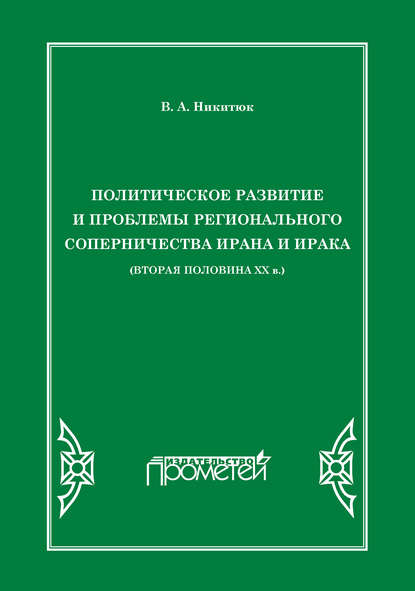 В. А. Никитюк

ПОЛИТИЧЕСКОЕ РАЗВИТИЕ И ПРОБЛЕМЫ РЕГИОНАЛЬНОГО СОПЕРНИЧЕСТВА ИРАНА И ИРАКА
(ВТОРАЯ ПОЛОВИНА XX в.)

ИЗДАТЕЛЬСТВО
ПРОМЕТЕЙ